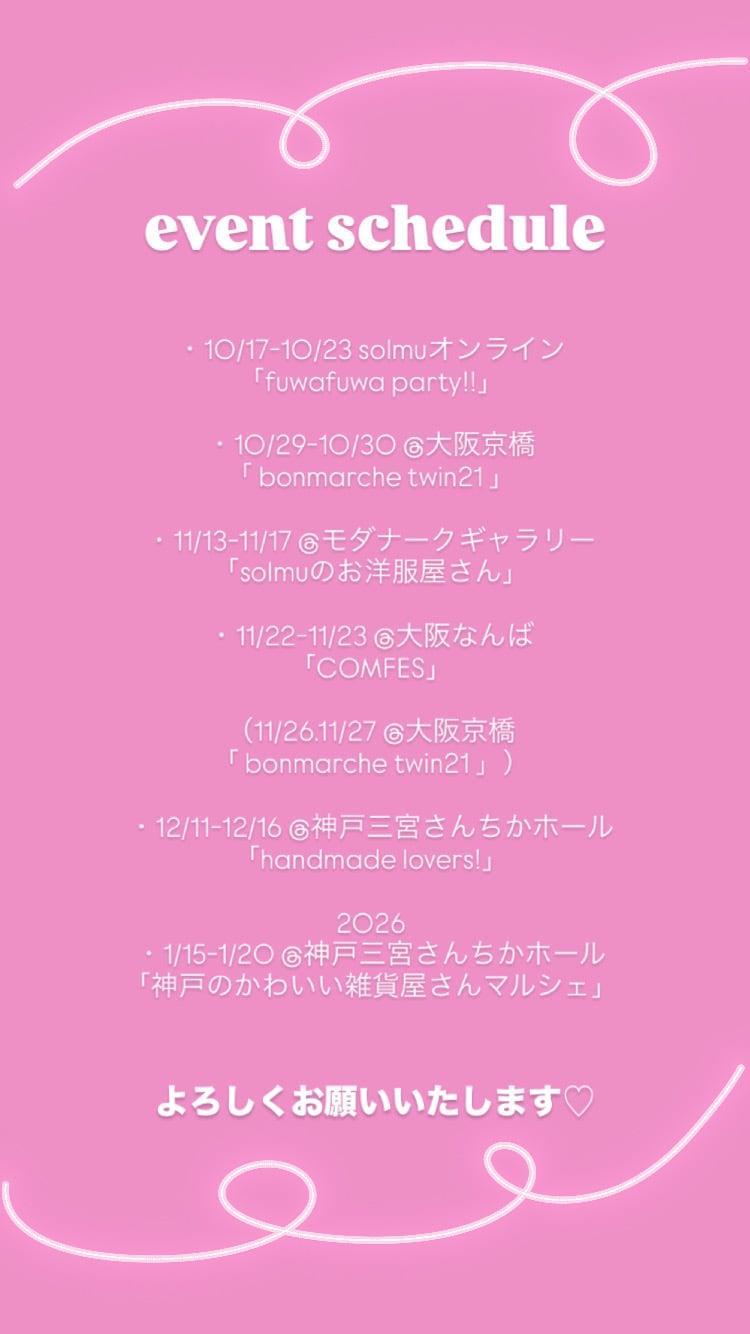 event schedule

・10/17-10/23 solmuオンライン
「fuwafuwa party!!」

・10/29-10/30 @大阪京橋
「bonmarche twin21」

・11/13-11/17 @モダナークギャラリー
「solmuのお洋服屋さん」

・11/22-11/23 @大阪なんば
「COMFES」

（11/26.11/27 @大阪京橋
「bonmarche twin21」）

・12/11-12/16 @神戸三宮さんちかホール
「handmade lovers!」

2026
・1/15-1/20 @神戸三宮さんちかホール
「神戸のかわいい雑貨屋さんマルシェ」

よろしくお願いいたします♡